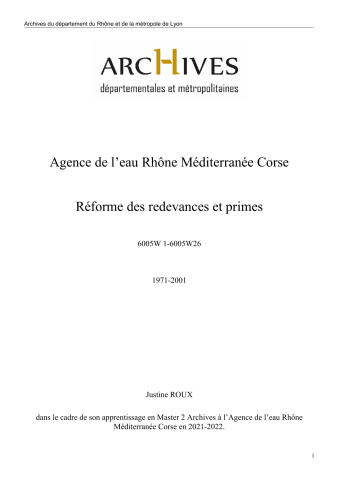 Archives du département du Rhône et de la métropole de Lyon

ARCHIVES
départementales et métropolitaines

Agence de l’eau Rhône Méditerranée Corse

Réforme des redevances et primes

6005W 1-6005W26

1971-2001

Justine ROUX

dans le cadre de son apprentissage en Master 2 Archives à l’Agence de l’eau Rhône Méditerranée Corse en 2021-2022.

1